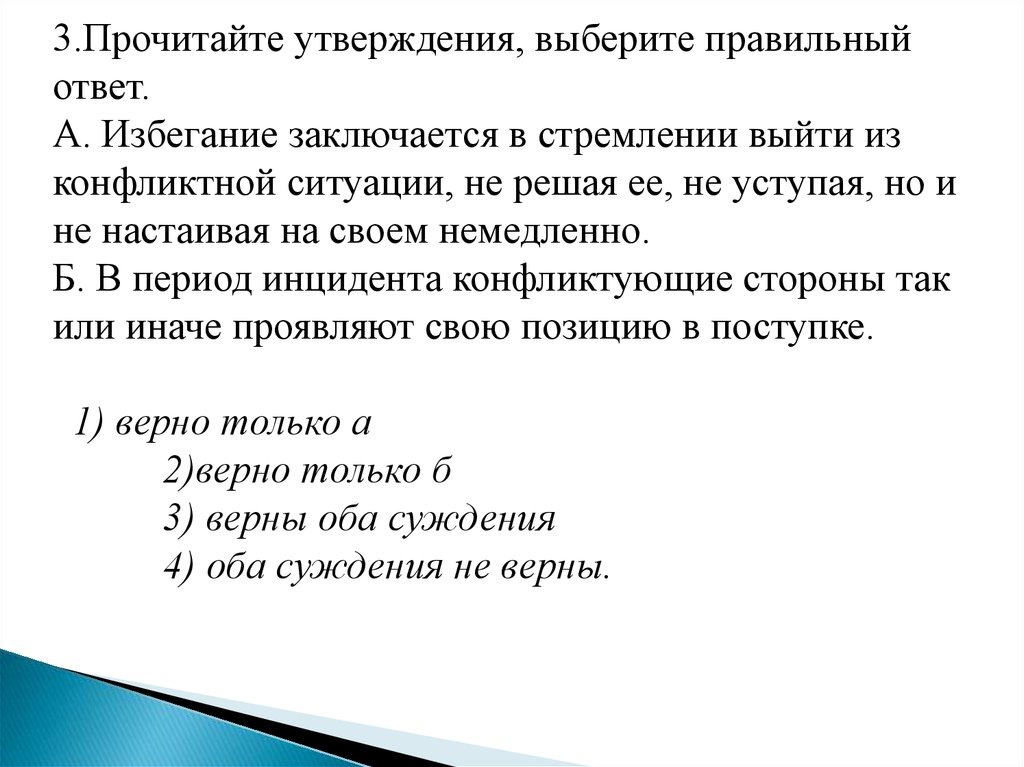 3.Прочитайте утверждения, выберите правильный ответ.
А. Избегание заключается в стремлении выйти из конфликтной ситуации, не решая ее, не уступая, но и не настаивая на своем немедленно.
Б. В период инцидента конфликтующие стороны так или иначе проявляют свою позицию в поступке.

1) верно только а
2)верно только б
3) верны оба суждения
4) оба суждения не верны.